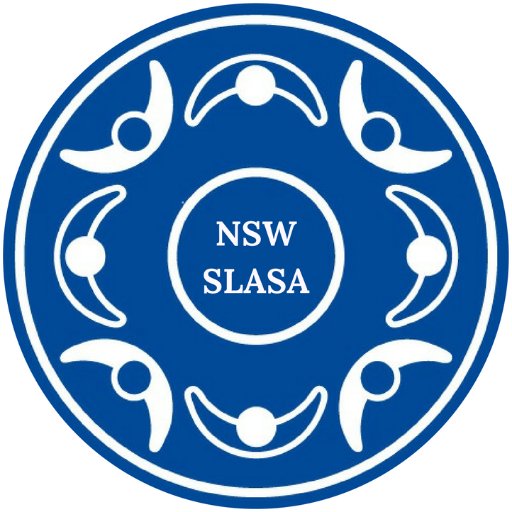 NSW
SLASA